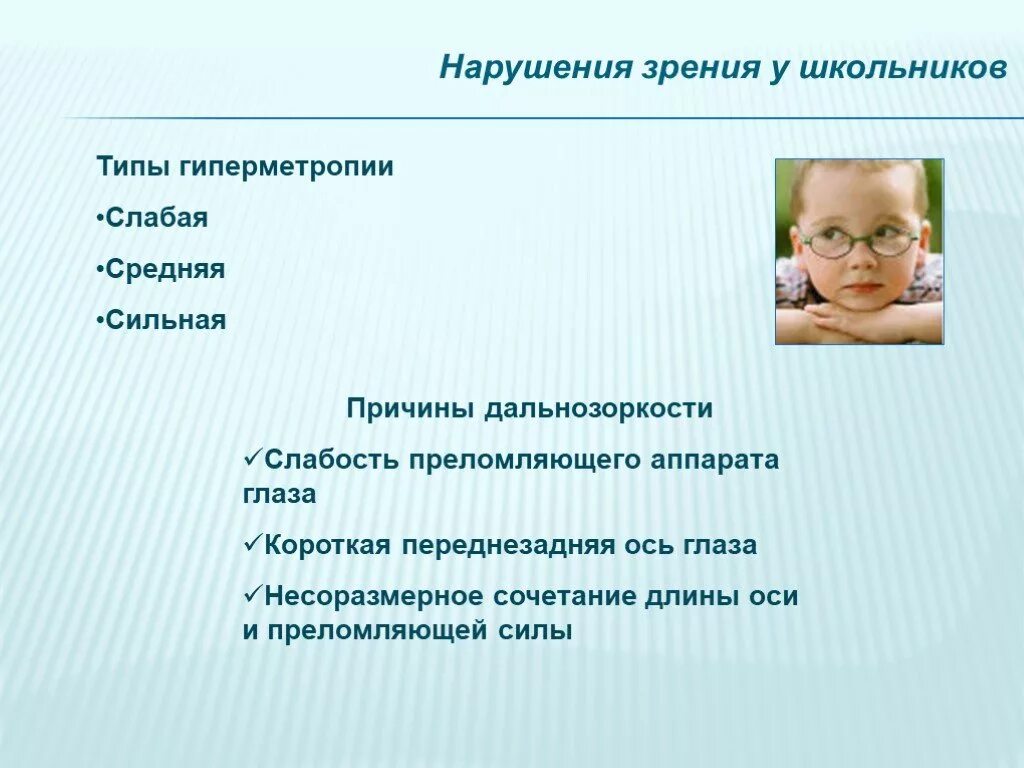 Нарушения зрения у школьников

Типы гиперметропии

•Слабая

•Средняя

•Сильная

Причины дальнозоркости

✓Слабость преломляющего аппарата глаза

✓Короткая переднезадняя ось глаза

✓Несоразмерное сочетание длины оси и преломляющей силы